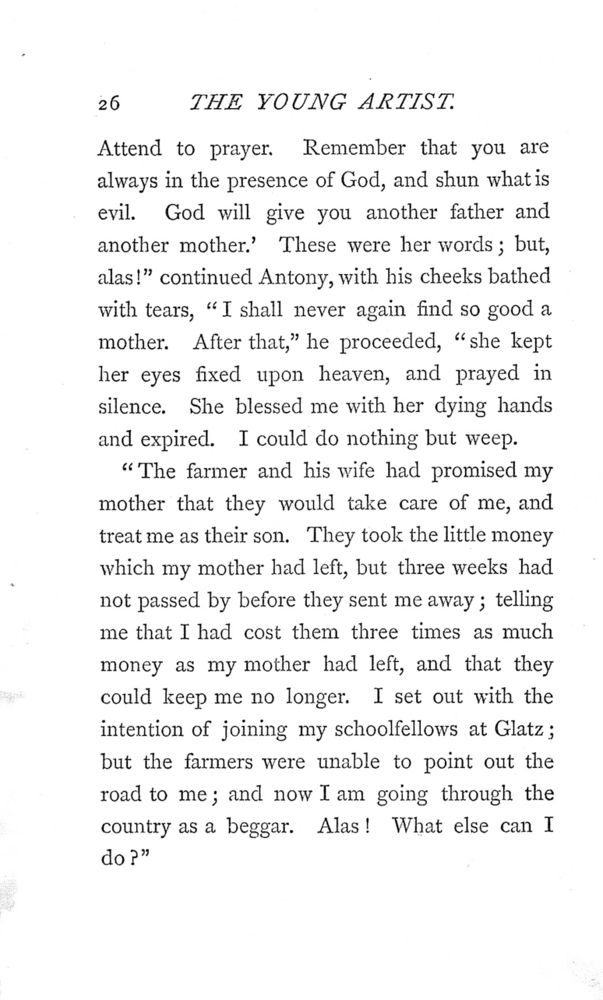 26 THE YOUNG ARTIST.

Attend to prayer. Remember that you are always in the presence of God, and shun what is evil. God will give you another father and another mother.' These were her words; but, alas!" continued Antony, with his cheeks bathed with tears, "I shall never again find so good a mother. After that," he proceeded, "she kept her eyes fixed upon heaven, and prayed in silence. She blessed me with her dying hands and expired. I could do nothing but weep.

"The farmer and his wife had promised my mother that they would take care of me, and treat me as their son. They took the little money which my mother had left, but three weeks had not passed by before they sent me away; telling me that I had cost them three times as much money as my mother had left, and that they could keep me no longer. I set out with the intention of joining my schoolfellows at Glatz; but the farmers were unable to point out the road to me; and now I am going through the country as a beggar. Alas! What else can I do?"